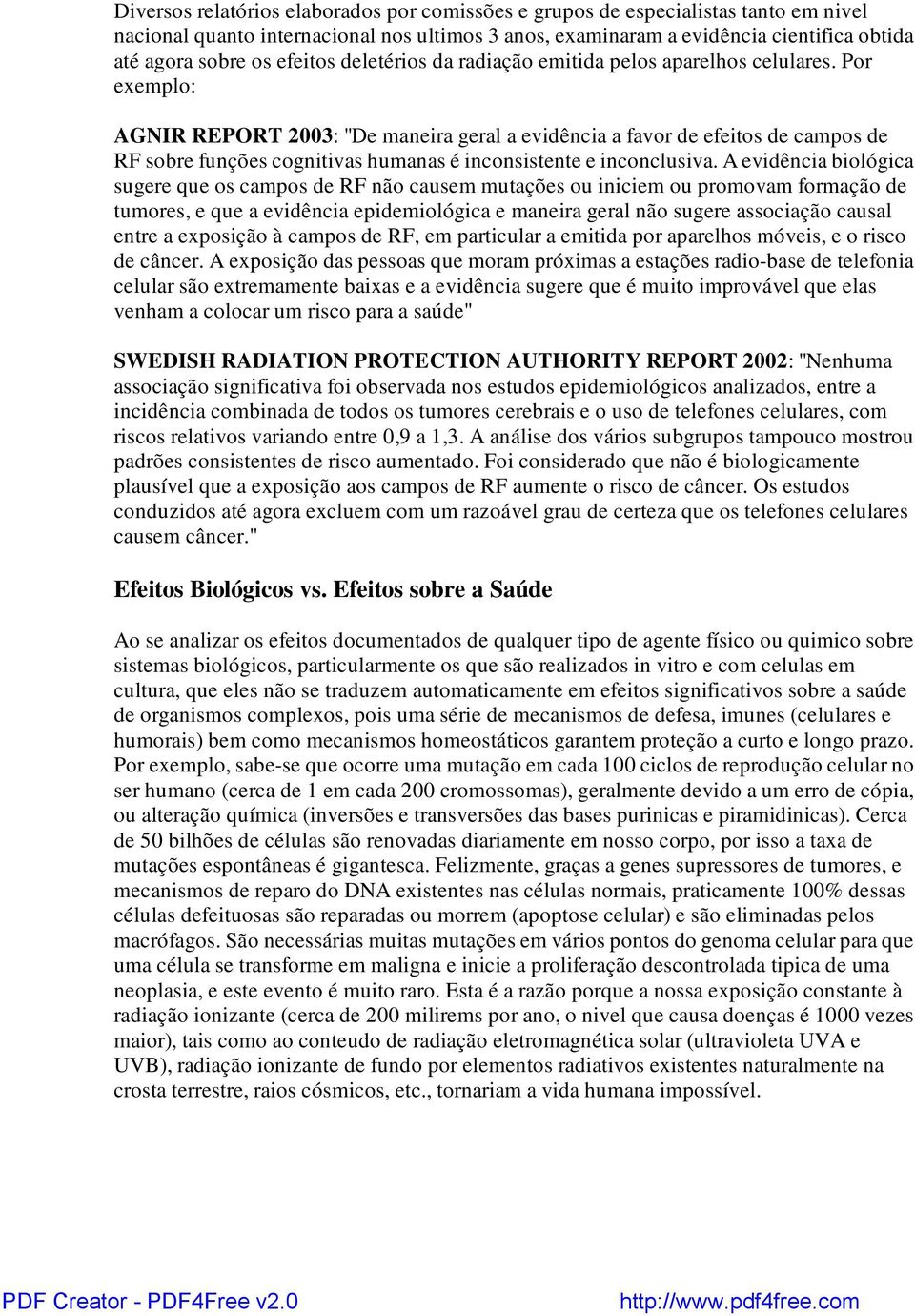 Diversos relatórios elaborados por comissões e grupos de especialistas tanto em nivel nacional quanto internacional nos ultimos 3 anos, examinaram a evidência cientifica obtida até agora sobre os efeitos deletérios da radiação emitida pelos aparelhos celulares. Por exemplo:

AGNIR REPORT 2003: "De maneira geral a evidência a favor de efeitos de campos de RF sobre funções cognitivas humanas é inconsistente e inconclusiva. A evidência biológica sugere que os campos de RF não causem mutações ou iniciem ou promovam formação de tumores, e que a evidência epidemiológica e maneira geral não sugere associação causal entre a exposição à campos de RF, em particular a emitida por aparelhos móveis, e o risco de câncer. A exposição das pessoas que moram próximas a estações radio-base de telefonia celular são extremamente baixas e a evidência sugere que é muito improvável que elas venham a colocar um risco para a saúde"

SWEDISH RADIATION PROTECTION AUTHORITY REPORT 2002: "Nenhuma associação significativa foi observada nos estudos epidemiológicos analizados, entre a incidência combinada de todos os tumores cerebrais e o uso de telefones celulares, com riscos relativos variando entre 0,9 a 1,3. A análise dos vários subgrupos tampouco mostrou padrões consistentes de risco aumentado. Foi considerado que não é biologicamente plausível que a exposição aos campos de RF aumente o risco de câncer. Os estudos conduzidos até agora excluem com um razoável grau de certeza que os telefones celulares causem câncer."

Efeitos Biológicos vs. Efeitos sobre a Saúde

Ao se analizar os efeitos documentados de qualquer tipo de agente físico ou quimico sobre sistemas biológicos, particularmente os que são realizados in vitro e com celulas em cultura, que eles não se traduzem automaticamente em efeitos significativos sobre a saúde de organismos complexos, pois uma série de mecanismos de defesa, imunes (celulares e humorais) bem como mecanismos homeostáticos garantem proteção a curto e longo prazo. Por exemplo, sabe-se que ocorre uma mutação em cada 100 ciclos de reprodução celular no ser humano (cerca de 1 em cada 200 cromossomas), geralmente devido a um erro de cópia, ou alteração química (inversões e transversões das bases purinicas e piramidinicas). Cerca de 50 bilhões de células são renovadas diariamente em nosso corpo, por isso a taxa de mutações espontâneas é gigantesca. Felizmente, graças a genes supressores de tumores, e mecanismos de reparo do DNA existentes nas células normais, praticamente 100% dessas células defeituosas são reparadas ou morrem (apoptose celular) e são eliminadas pelos macrófagos. São necessárias muitas mutações em vários pontos do genoma celular para que uma célula se transforme em maligna e inicie a proliferação descontrolada tipica de uma neoplasia, e este evento é muito raro. Esta é a razão porque a nossa exposição constante à radiação ionizante (cerca de 200 milirems por ano, o nivel que causa doenças é 1000 vezes maior), tais como ao conteudo de radiação eletromagnética solar (ultravioleta UVA e UVB), radiação ionizante de fundo por elementos radiativos existentes naturalmente na crosta terrestre, raios cósmicos, etc., tornariam a vida humana impossível.

PDF Creator - PDF4Free v2.0 http://www.pdf4free.com